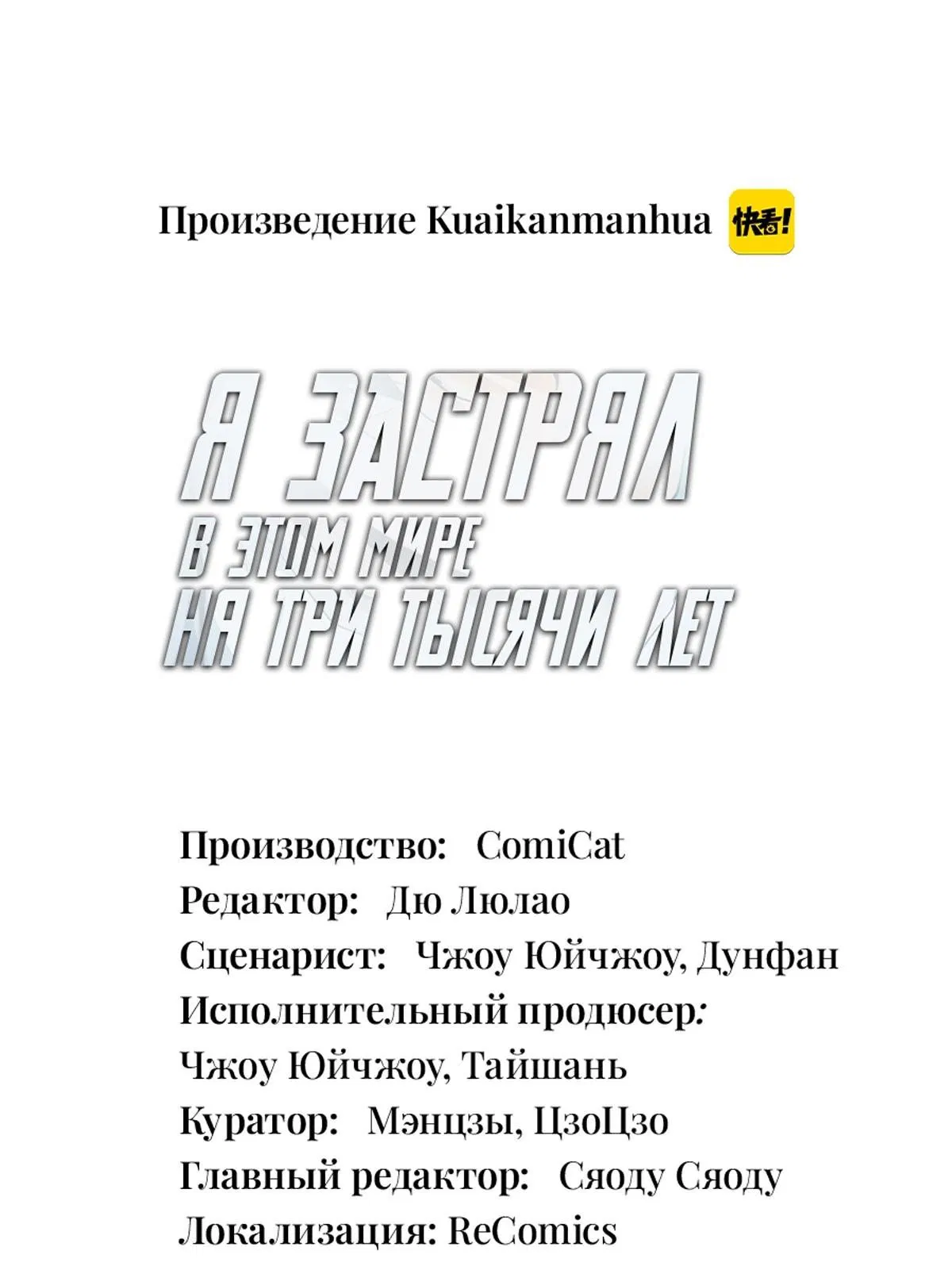 Произведение Kuaikanmanhua 快看!

Я ЗАСТРЯЛ
В ЭТОМ МИРЕ
НА ТРИ ТЫСЯЧИ ЛЕТ

Производство: ComiCat
Редактор: Дю Люлао
Сценарист: Чжоу Юйчжоу, Дунфан
Исполнительный продюсер:
Чжоу Юйчжоу, Тайшань
Куратор: Мэнцзы, ЦзоЦзо
Главный редактор: Сяоду Сяоду
Локализация: ReComics